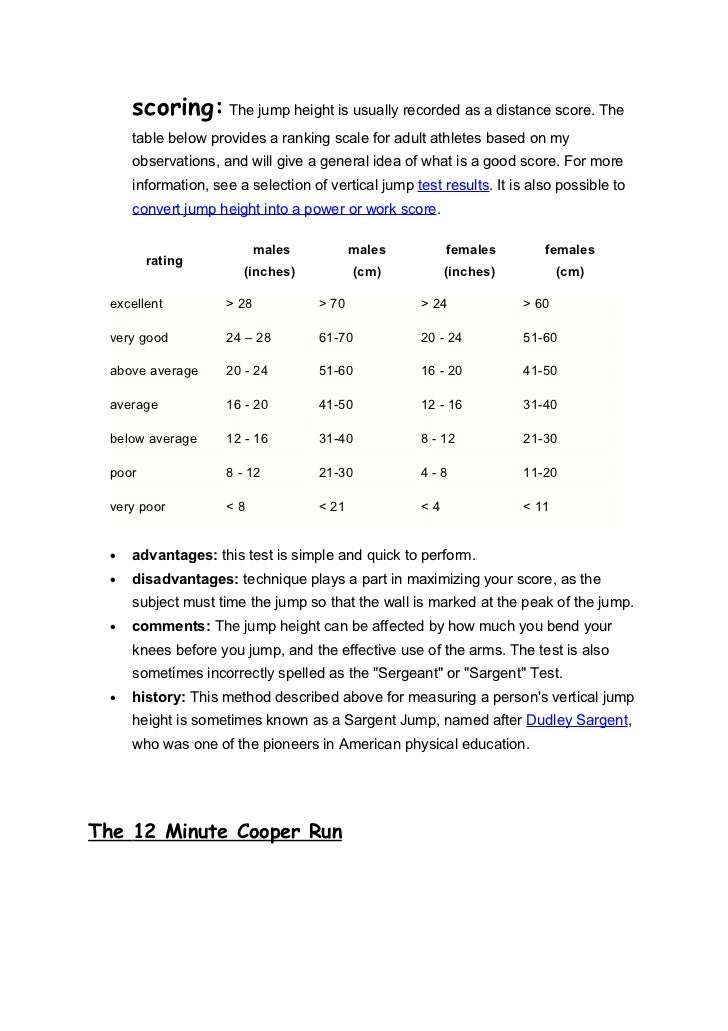 scoring: The jump height is usually recorded as a distance score. The table below provides a ranking scale for adult athletes based on my observations, and will give a general idea of what is a good score. For more information, see a selection of vertical jump test results. It is also possible to convert jump height into a power or work score.

| rating | males (inches) | males (cm) | females (inches) | females (cm) |
|---|---|---|---|---|
| excellent | > 28 | > 70 | > 24 | > 60 |
| very good | 24 – 28 | 61-70 | 20 - 24 | 51-60 |
| above average | 20 - 24 | 51-60 | 16 - 20 | 41-50 |
| average | 16 - 20 | 41-50 | 12 - 16 | 31-40 |
| below average | 12 - 16 | 31-40 | 8 - 12 | 21-30 |
| poor | 8 - 12 | 21-30 | 4 - 8 | 11-20 |
| very poor | < 8 | < 21 | < 4 | < 11 |

• advantages: this test is simple and quick to perform.
• disadvantages: technique plays a part in maximizing your score, as the subject must time the jump so that the wall is marked at the peak of the jump.
• comments: The jump height can be affected by how much you bend your knees before you jump, and the effective use of the arms. The test is also sometimes incorrectly spelled as the "Sergeant" or "Sargent" Test.
• history: This method described above for measuring a person's vertical jump height is sometimes known as a Sargent Jump, named after Dudley Sargent, who was one of the pioneers in American physical education.

The 12 Minute Cooper Run